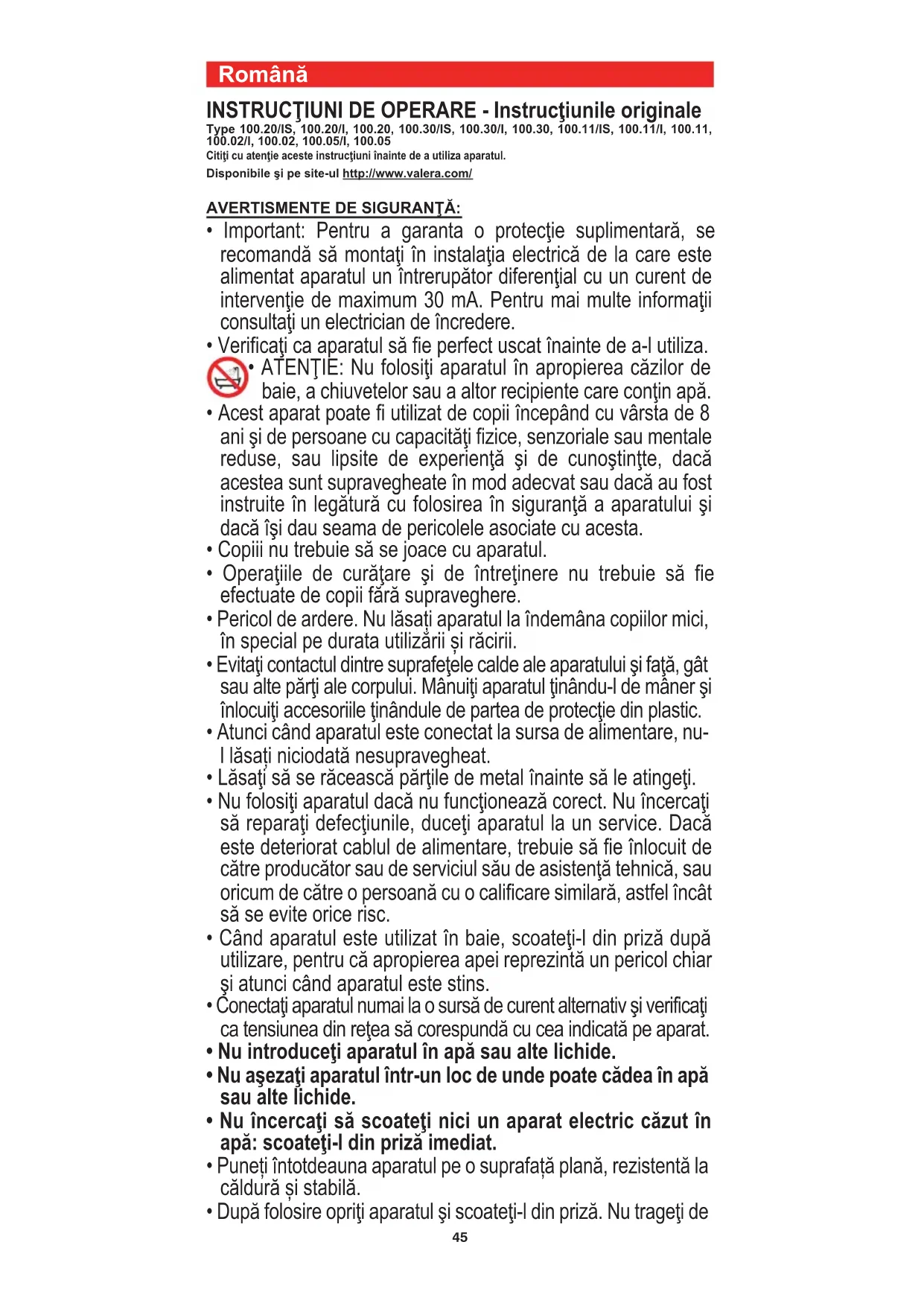 Română

INSTRUCŢIUNI DE OPERARE - Instrucţiunile originale
Type 100.20/IS, 100.20/I, 100.20, 100.30/IS, 100.30/I, 100.30, 100.11/IS, 100.11/I, 100.11, 100.02/I, 100.02, 100.05/I, 100.05
Citiţi cu atenţie aceste instrucţiuni înainte de a utiliza aparatul.
Disponibile şi pe site-ul http://www.valera.com/

AVERTISMENTE DE SIGURANŢĂ:
• Important: Pentru a garanta o protecţie suplimentară, se recomandă să montaţi în instalaţia electrică de la care este alimentat aparatul un întrerupător diferenţial cu un curent de intervenţie de maximum 30 mA. Pentru mai multe informaţii consultaţi un electrician de încredere.
• Verificaţi ca aparatul să fie perfect uscat înainte de a-l utiliza.
• ATENŢIE: Nu folosiţi aparatul în apropierea căzilor de baie, a chiuvetelor sau a altor recipiente care conţin apă.
• Acest aparat poate fi utilizat de copii începând cu vârsta de 8 ani şi de persoane cu capacităţi fizice, senzoriale sau mentale reduse, sau lipsite de experienţă şi de cunoştinţte, dacă acestea sunt supravegheate în mod adecvat sau dacă au fost instruite în legătură cu folosirea în siguranţă a aparatului şi dacă îşi dau seama de pericolele asociate cu acesta.
• Copiii nu trebuie să se joace cu aparatul.
• Operaţiile de curăţare şi de întreţinere nu trebuie să fie efectuate de copii fără supraveghere.
• Pericol de ardere. Nu lăsați aparatul la îndemâna copiilor mici, în special pe durata utilizării și răcirii.
• Evitaţi contactul dintre suprafeţele calde ale aparatului şi faţă, gât sau alte părţi ale corpului. Mânuiţi aparatul ţinându-l de mâner şi înlocuiţi accesoriile ţinândule de partea de protecţie din plastic.
• Atunci când aparatul este conectat la sursa de alimentare, nu-l lăsați niciodată nesupravegheat.
• Lăsaţi să se răcească părţile de metal înainte să le atingeţi.
• Nu folosiţi aparatul dacă nu funcţionează corect. Nu încercaţi să reparaţi defecţiunile, duceţi aparatul la un service. Dacă este deteriorat cablul de alimentare, trebuie să fie înlocuit de către producător sau de serviciul său de asistenţă tehnică, sau oricum de către o persoană cu o calificare similară, astfel încât să se evite orice risc.
• Când aparatul este utilizat în baie, scoateţi-l din priză după utilizare, pentru că apropierea apei reprezintă un pericol chiar şi atunci când aparatul este stins.
• Conectaţi aparatul numai la o sursă de curent alternativ şi verificaţi ca tensiunea din reţea să corespundă cu cea indicată pe aparat.
• Nu introduceţi aparatul în apă sau alte lichide.
• Nu aşezaţi aparatul într-un loc de unde poate cădea în apă sau alte lichide.
• Nu încercaţi să scoateţi nici un aparat electric căzut în apă: scoateţi-l din priză imediat.
• Puneți întotdeauna aparatul pe o suprafață plană, rezistentă la căldură și stabilă.
• După folosire opriţi aparatul şi scoateţi-l din priză. Nu trageţi de
45